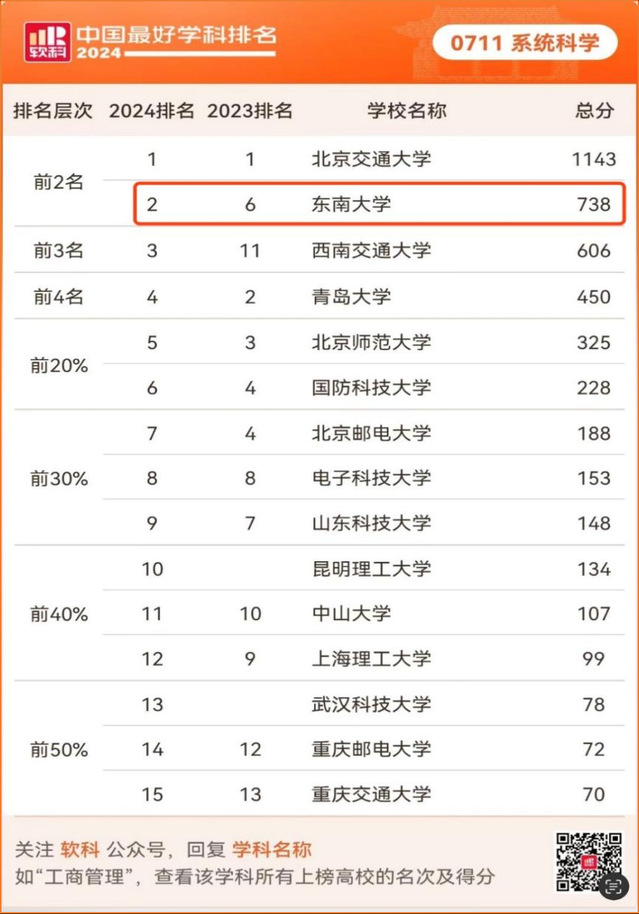 软科 中国最好学科排名 2024

0711 系统科学

| 排名层次 | 2024排名 | 2023排名 | 学校名称 | 总分 |
|---|---|---|---|---|
| 前2名 | 1 | 1 | 北京交通大学 | 1143 |
| | 2 | 6 | 东南大学 | 738 |
| 前3名 | 3 | 11 | 西南交通大学 | 606 |
| 前4名 | 4 | 2 | 青岛大学 | 450 |
| 前20% | 5 | 3 | 北京师范大学 | 325 |
| | 6 | 4 | 国防科技大学 | 228 |
| 前30% | 7 | 4 | 北京邮电大学 | 188 |
| | 8 | 8 | 电子科技大学 | 153 |
| | 9 | 7 | 山东科技大学 | 148 |
| 前40% | 10 | | 昆明理工大学 | 134 |
| | 11 | 10 | 中山大学 | 107 |
| | 12 | 9 | 上海理工大学 | 99 |
| 前50% | 13 | | 武汉科技大学 | 78 |
| | 14 | 12 | 重庆邮电大学 | 72 |
| | 15 | 13 | 重庆交通大学 | 70 |

关注 软科 公众号，回复 学科名称
如“工商管理”，查看该学科所有上榜高校的名次及得分